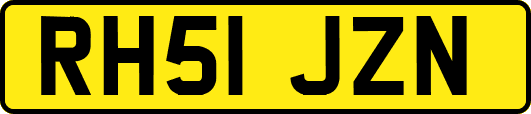 RH51 JZN